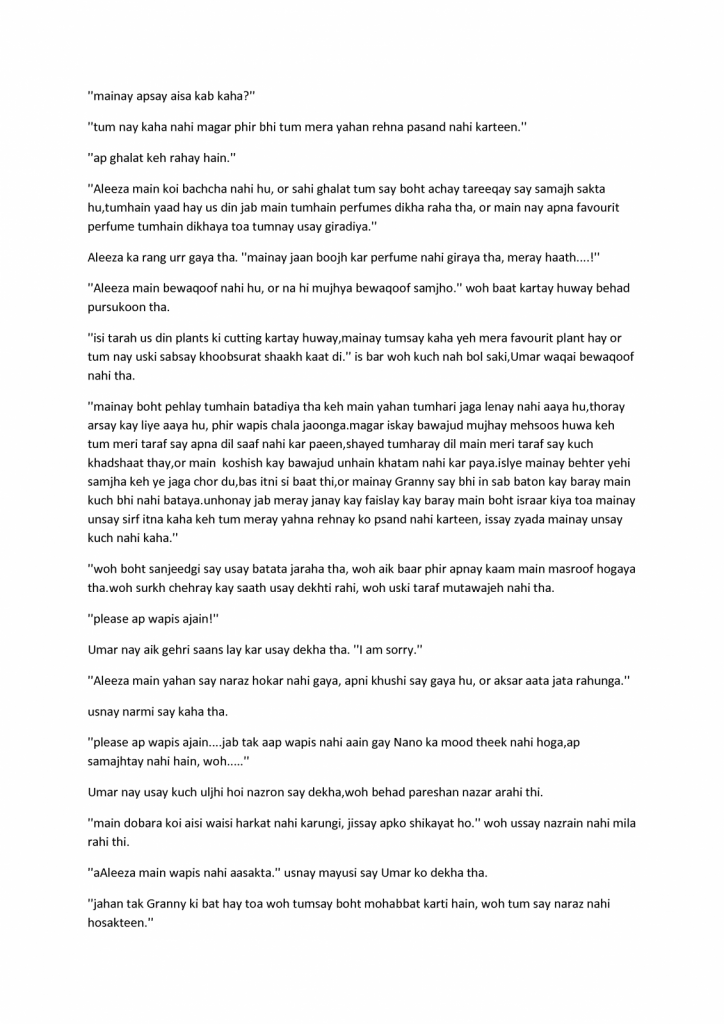 "mainay apsay aisa kab kaha?"

"tum nay kaha nahi magar phir bhi tum mera yahan rehna pasand nahi karteen."

"ap ghalat keh rahay hain."

"Aleeza main koi bachcha nahi hu, or sahi ghalat tum say boht achay tareeqay say samajh sakta hu,tumhain yaad hay us din jab main tumhain perfumes dikha raha tha, or main nay apna favourit perfume tumhain dikhaya toa tumnay usay giradiya."

Aleeza ka rang urr gaya tha. "mainay jaan boojh kar perfume nahi giraya tha, meray haath....!"

"Aleeza main bewaqoof nahi hu, or na hi mujhya bewaqoof samjho." woh baat kartay huway behad pursukoon tha.

"isi tarah us din plants ki cutting kartay huway,mainay tumsay kaha yeh mera favourit plant hay or tum nay uski sabsay khoobsurat shaakh kaat di." is bar woh kuch nah bol saki,Umar waqai bewaqoof nahi tha.

"mainay boht pehlay tumhain batadiya tha keh main yahan tumhari jaga lenay nahi aaya hu,thoray arsay kay liye aaya hu, phir wapis chala jaoonga.magar iskay bawajud mujhay mehsoos huwa keh tum meri taraf say apna dil saaf nahi kar paeen,shayed tumharay dil main meri taraf say kuch khadshaat thay,or main koshish kay bawajud unhain khatam nahi kar paya.islye mainay behter yehi samjha keh ye jaga chor du,bas itni si baat thi,or mainay Granny say bhi in sab baton kay baray main kuch bhi nahi bataya.unhonay jab meray janay kay faislay kay baray main boht israar kiya toa mainay unsay sirf itna kaha keh tum meray yahna rehnay ko psand nahi karteen, issay zyada mainay unsay kuch nahi kaha."

"woh boht sanjeedgi say usay batata jaraha tha, woh aik baar phir apnay kaam main masroof hogaya tha.woh surkh chehray kay saath usay dekhti rahi, woh uski taraf mutawajeh nahi tha.

"please ap wapis ajain!"

Umar nay aik gehri saans lay kar usay dekha tha. "I am sorry."

"Aleeza main yahan say naraz hokar nahi gaya, apni khushi say gaya hu, or aksar aata jata rahunga."

usnay narmi say kaha tha.

"please ap wapis ajain....jab tak aap wapis nahi aain gay Nano ka mood theek nahi hoga,ap samajhtay nahi hain, woh....."

Umar nay usay kuch uljhi hoi nazron say dekha,woh behad pareshan nazar arahi thi.

"main dobara koi aisi waisi harkat nahi karungi, jissay apko shikayat ho." woh ussay nazrain nahi mila rahi thi.

"aAleeza main wapis nahi aasakta." usnay mayusi say Umar ko dekha tha.

"jahan tak Granny ki bat hay toa woh tumsay boht mohabbat karti hain, woh tum say naraz nahi hosakteen."